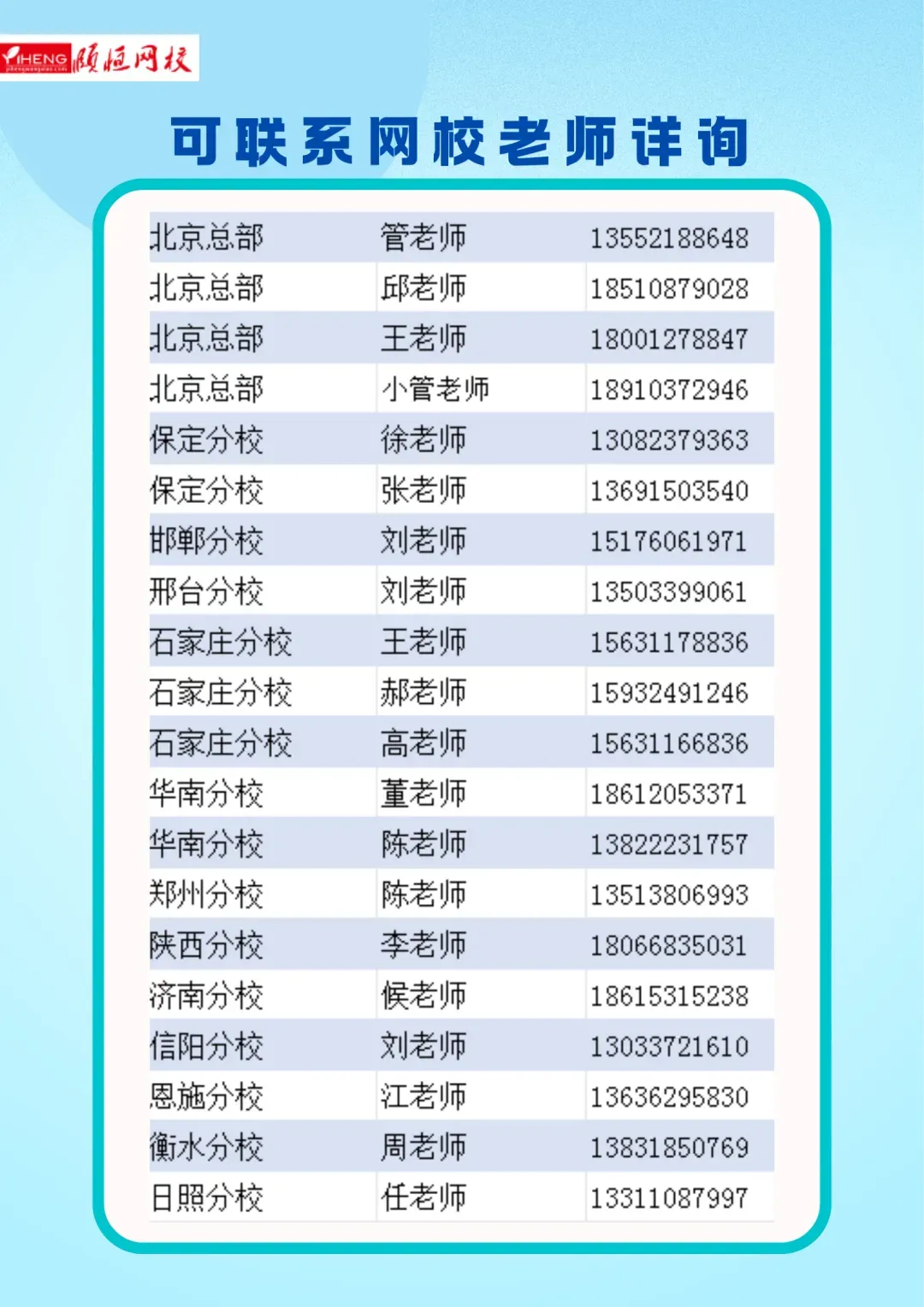 YIHENG 颐恒网校

可联系网校老师详询

| 北京总部 | 管老师 | 13552188648 |
|---|---|---|
| 北京总部 | 邱老师 | 18510879028 |
| 北京总部 | 王老师 | 18001278847 |
| 北京总部 | 小管老师 | 18910372946 |
| 保定分校 | 徐老师 | 13082379363 |
| 保定分校 | 张老师 | 13691503540 |
| 邯郸分校 | 刘老师 | 15176061971 |
| 邢台分校 | 刘老师 | 13503399061 |
| 石家庄分校 | 王老师 | 15631178836 |
| 石家庄分校 | 郝老师 | 15932491246 |
| 石家庄分校 | 高老师 | 15631166836 |
| 华南分校 | 董老师 | 18612053371 |
| 华南分校 | 陈老师 | 13822231757 |
| 郑州分校 | 陈老师 | 13513806993 |
| 陕西分校 | 李老师 | 18066835031 |
| 济南分校 | 候老师 | 18615315238 |
| 信阳分校 | 刘老师 | 13033721610 |
| 恩施分校 | 江老师 | 13636295830 |
| 衡水分校 | 周老师 | 13831850769 |
| 日照分校 | 任老师 | 13311087997 |